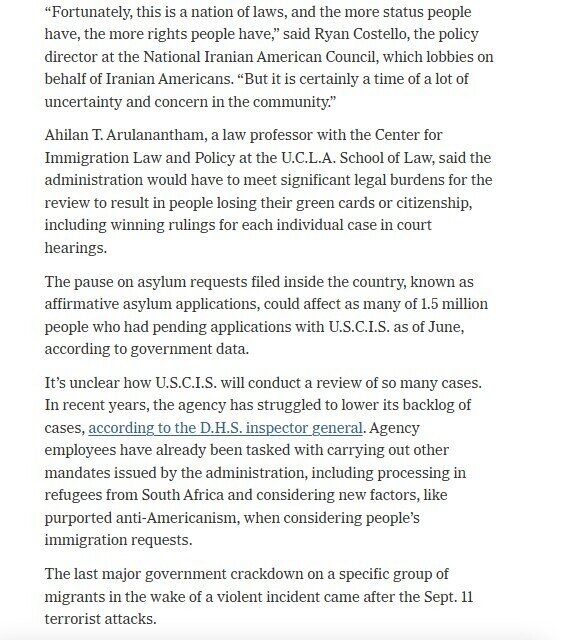 “Fortunately, this is a nation of laws, and the more status people have, the more rights people have,” said Ryan Costello, the policy director at the National Iranian American Council, which lobbies on behalf of Iranian Americans. “But it is certainly a time of a lot of uncertainty and concern in the community.”

Ahilan T. Arulanantham, a law professor with the Center for Immigration Law and Policy at the U.C.L.A. School of Law, said the administration would have to meet significant legal burdens for the review to result in people losing their green cards or citizenship, including winning rulings for each individual case in court hearings.

The pause on asylum requests filed inside the country, known as affirmative asylum applications, could affect as many of 1.5 million people who had pending applications with U.S.C.I.S. as of June, according to government data.

It’s unclear how U.S.C.I.S. will conduct a review of so many cases. In recent years, the agency has struggled to lower its backlog of cases, according to the D.H.S. inspector general. Agency employees have already been tasked with carrying out other mandates issued by the administration, including processing in refugees from South Africa and considering new factors, like purported anti-Americanism, when considering people’s immigration requests.

The last major government crackdown on a specific group of migrants in the wake of a violent incident came after the Sept. 11 terrorist attacks.